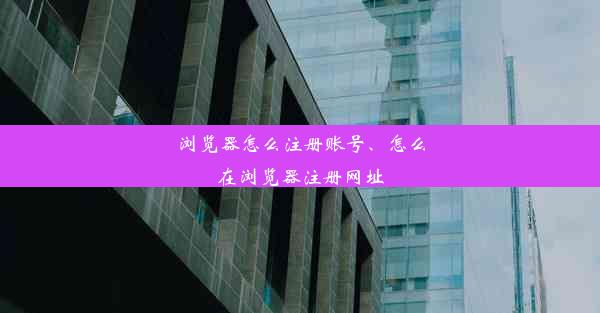 浏览器怎么注册账号、怎么在浏览器注册网址